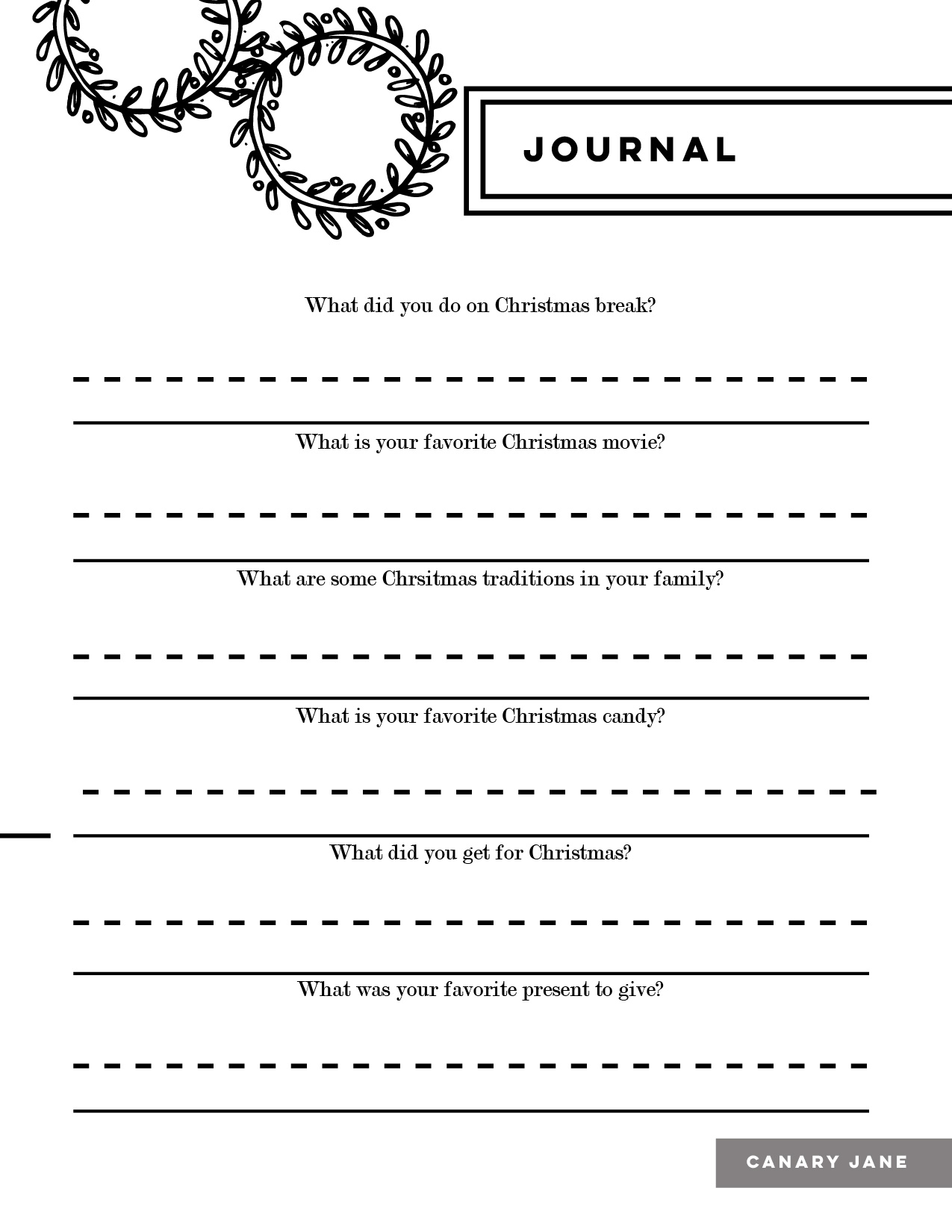 JOURNAL

What did you do on Christmas break?

What is your favorite Christmas movie?

What are some Chrsitmas traditions in your family?

What is your favorite Christmas candy?

What did you get for Christmas?

What was your favorite present to give?

CANARY JANE